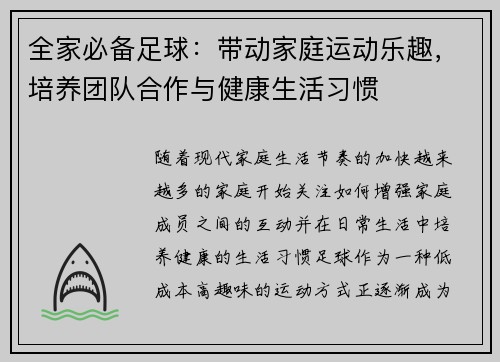 全家必备足球：带动家庭运动乐趣，培养团队合作与健康生活习惯

随着现代家庭生活节奏的加快越来越多的家庭开始关注如何增强家庭成员之间的互动并在日常生活中培养健康的生活习惯足球作为一种低成本高趣味的运动方式正逐渐成为